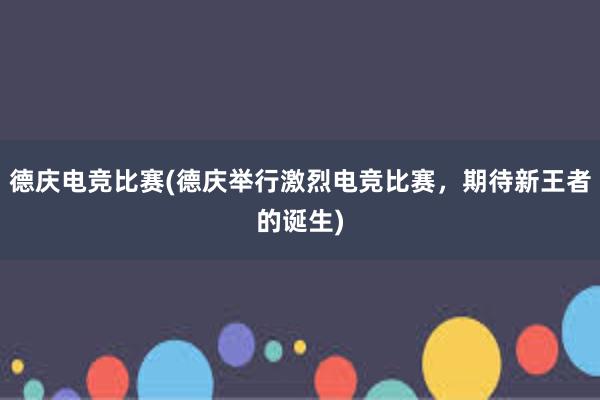 德庆电竞比赛(德庆举行激烈电竞比赛，期待新王者的诞生)